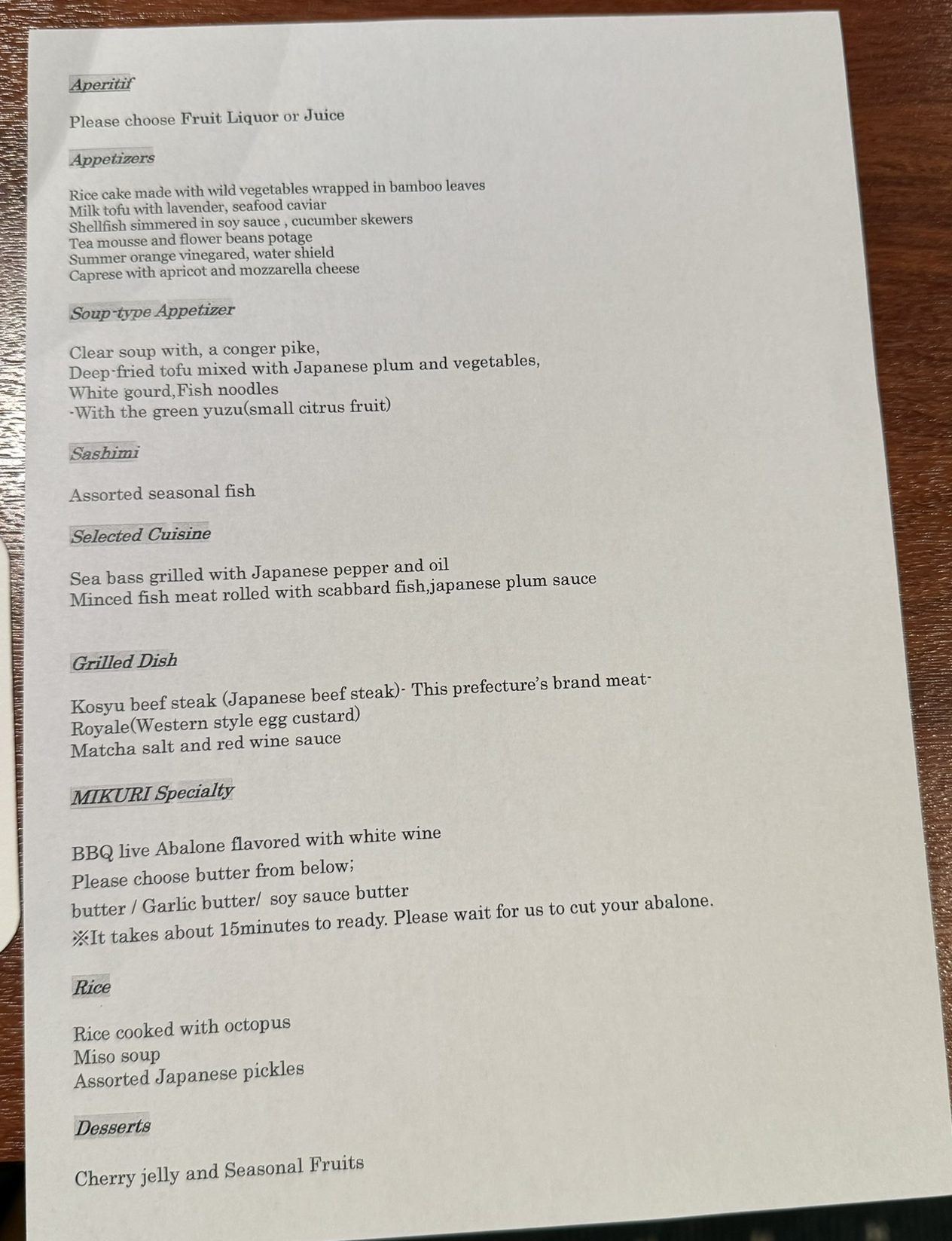 Aperitif

Please choose Fruit Liquor or Juice

Appetizers

Rice cake made with wild vegetables wrapped in bamboo leaves
Milk tofu with lavender, seafood caviar
Shellfish simmered in soy sauce , cucumber skewers
Tea mousse and flower beans potage
Summer orange vinegared, water shield
Caprese with apricot and mozzarella cheese

Soup-type Appetizer

Clear soup with, a conger pike,
Deep-fried tofu mixed with Japanese plum and vegetables,
White gourd,Fish noodles
-With the green yuzu(small citrus fruit)

Sashimi

Assorted seasonal fish

Selected Cuisine

Sea bass grilled with Japanese pepper and oil
Minced fish meat rolled with scabbard fish,japanese plum sauce

Grilled Dish

Kosyu beef steak (Japanese beef steak)- This prefecture's brand meat-
Royale(Western style egg custard)
Matcha salt and red wine sauce

MIKURI Specialty

BBQ live Abalone flavored with white wine
Please choose butter from below;
butter / Garlic butter/ soy sauce butter
※It takes about 15minutes to ready. Please wait for us to cut your abalone.

Rice

Rice cooked with octopus
Miso soup
Assorted Japanese pickles

Desserts

Cherry jelly and Seasonal Fruits